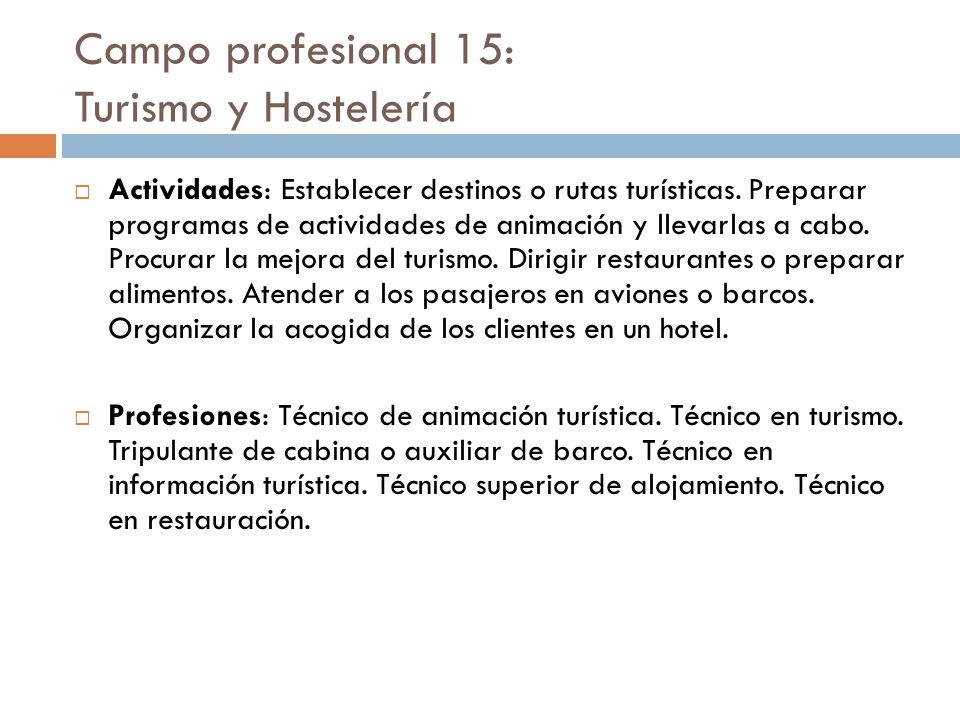 Campo profesional 15:
Turismo y Hostelería

Actividades: Establecer destinos o rutas turísticas. Preparar programas de actividades de animación y llevarlas a cabo. Procurar la mejora del turismo. Dirigir restaurantes o preparar alimentos. Atender a los pasajeros en aviones o barcos. Organizar la acogida de los clientes en un hotel.

Profesiones: Técnico de animación turística. Técnico en turismo. Tripulante de cabina o auxiliar de barco. Técnico en información turística. Técnico superior de alojamiento. Técnico en restauración.